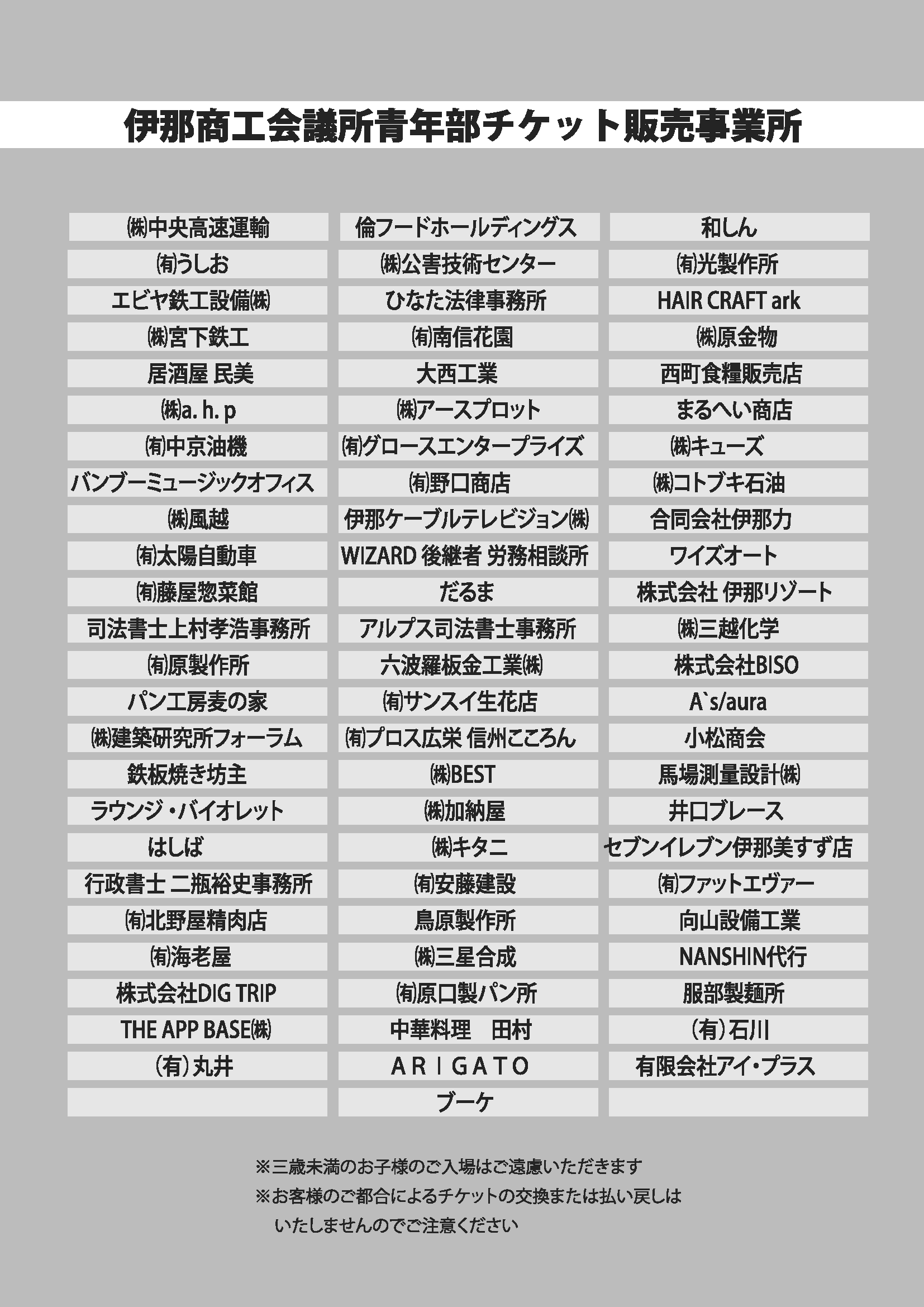 伊那商工会議所青年部チケット販売事業所

㈱中央高速運輸
㈲うしお
エビヤ鉄工設備㈱
㈱宮下鉄工
居酒屋 民美
㈱a. h. p
㈲中京油機
バンブーミュージックオフィス
㈱風越
㈲太陽自動車
㈲藤屋惣菜館
司法書士上村孝浩事務所
㈲原製作所
パン工房麦の家
㈱建築研究所フォーラム
鉄板焼き坊主
ラウンジ・バイオレット
はしば
行政書士 二瓶裕史事務所
㈲北野屋精肉店
㈲海老屋
株式会社DIG TRIP
THE APP BASE㈱
(有)丸井

倫フードホールディングス
㈱公害技術センター
ひなた法律事務所
㈲南信花園
大西工業
㈱アースプロット
㈲グロースエンタープライズ
㈲野口商店
伊那ケーブルテレビジョン㈱
WIZARD 後継者 労務相談所
だるま
アルプス司法書士事務所
六波羅板金工業㈱
㈲サンスイ生花店
㈲プロス広栄 信州こころん
㈱BEST
㈱加納屋
㈱キタニ
㈲安藤建設
鳥原製作所
㈱三星合成
㈲原口製パン所
中華料理　田村
ARIGATO
ブーケ

和しん
㈲光製作所
HAIR CRAFT ark
㈱原金物
西町食糧販売店
まるへい商店
㈱キューズ
㈱コトブキ石油
合同会社伊那力
ワイズオート
株式会社 伊那リゾート
㈱三越化学
株式会社BISO
A`s/aura
小松商会
馬場測量設計㈱
井口ブレース
セブンイレブン伊那美すず店
㈲ファットエヴァー
向山設備工業
NANSHIN代行
服部製麺所
(有)石川
有限会社アイ・プラス

※三歳未満のお子様のご入場はご遠慮いただきます
※お客様のご都合によるチケットの交換または払い戻しはいたしませんのでご注意ください